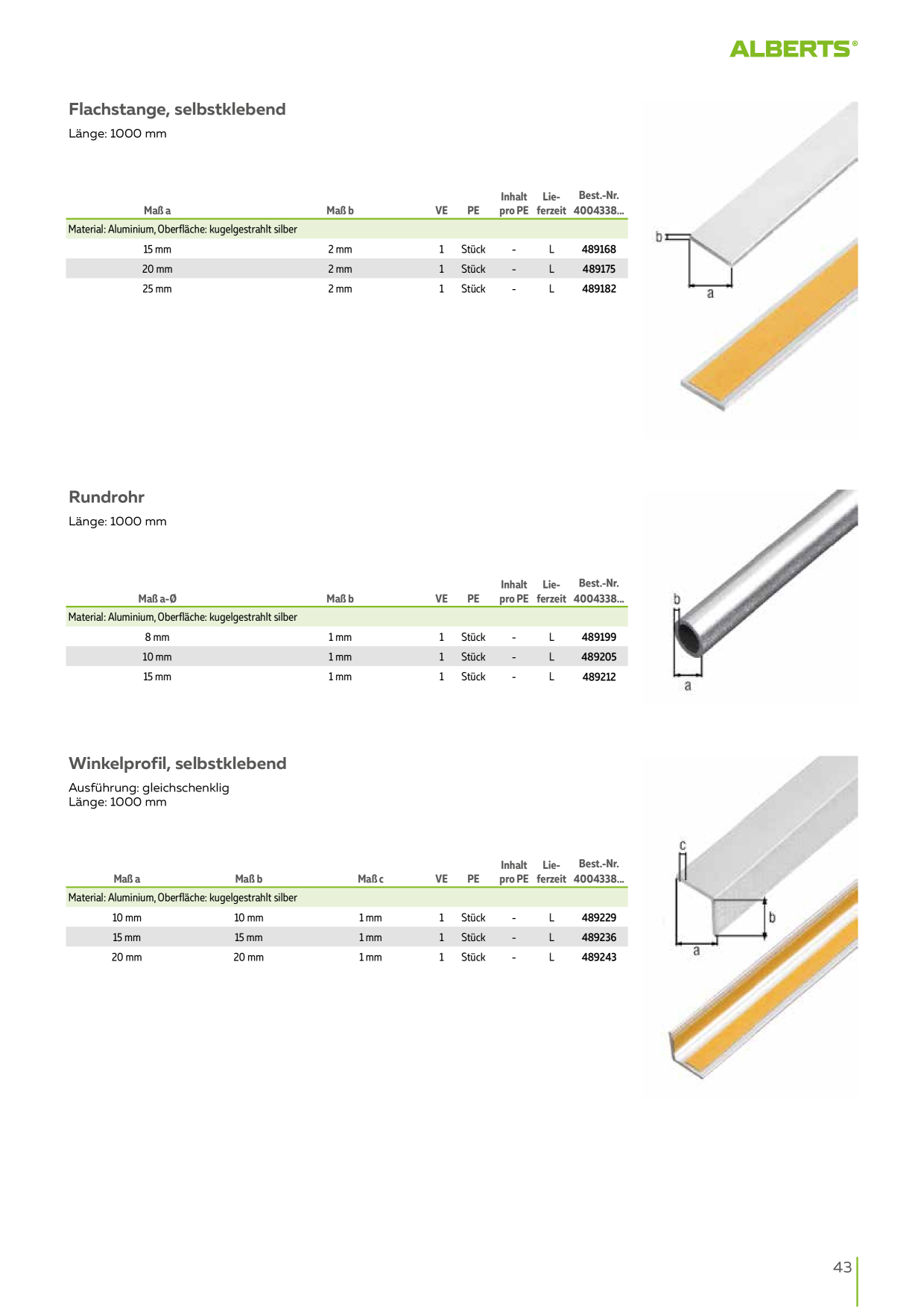 ALBERTS®

Flachstange, selbstklebend

Länge: 1000 mm

| Maß a | Maß b | VE | PE | Inhalt pro PE | Lieferzeit | Best.-Nr. 4004338... |
|---|---|---|---|---|---|---|
| Material: Aluminium, Oberfläche: kugelgestrahlt silber | | | | | | |
| 15 mm | 2 mm | 1 | Stück | - | L | 489168 |
| 20 mm | 2 mm | 1 | Stück | - | L | 489175 |
| 25 mm | 2 mm | 1 | Stück | - | L | 489182 |

b
a

Rundrohr

Länge: 1000 mm

| Maß a-Ø | Maß b | VE | PE | Inhalt pro PE | Lieferzeit | Best.-Nr. 4004338... |
|---|---|---|---|---|---|---|
| Material: Aluminium, Oberfläche: kugelgestrahlt silber | | | | | | |
| 8 mm | 1 mm | 1 | Stück | - | L | 489199 |
| 10 mm | 1 mm | 1 | Stück | - | L | 489205 |
| 15 mm | 1 mm | 1 | Stück | - | L | 489212 |

b
a

Winkelprofil, selbstklebend

Ausführung: gleichschenklig
Länge: 1000 mm

| Maß a | Maß b | Maß c | VE | PE | Inhalt pro PE | Lieferzeit | Best.-Nr. 4004338... |
|---|---|---|---|---|---|---|---|
| Material: Aluminium, Oberfläche: kugelgestrahlt silber | | | | | | | |
| 10 mm | 10 mm | 1 mm | 1 | Stück | - | L | 489229 |
| 15 mm | 15 mm | 1 mm | 1 | Stück | - | L | 489236 |
| 20 mm | 20 mm | 1 mm | 1 | Stück | - | L | 489243 |

c
b
a

43